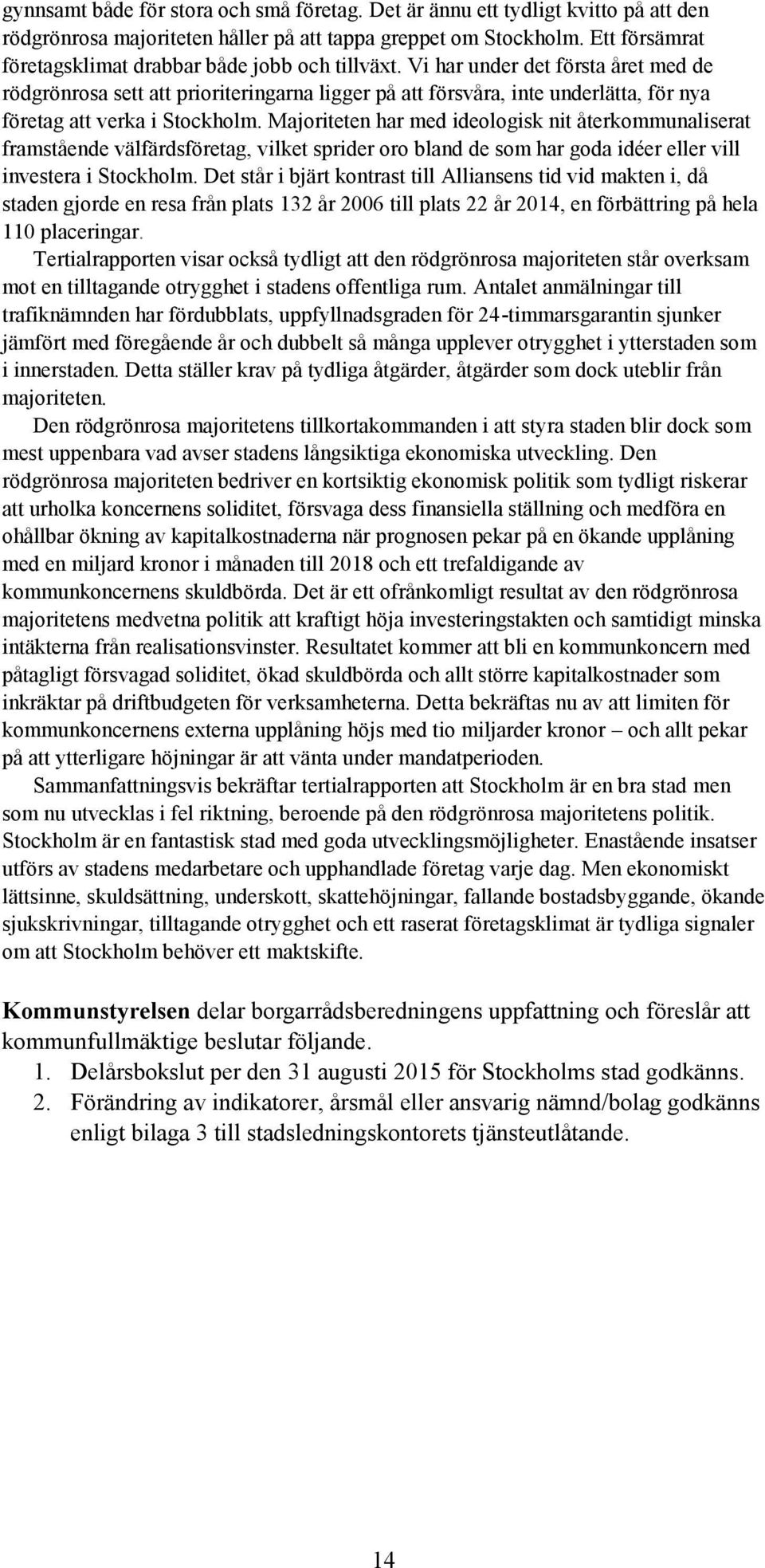 gynnsamt både för stora och små företag. Det är ännu ett tydligt kvitto på att den rödgrönrosa majoriteten håller på att tappa greppet om Stockholm. Ett försämrat företagsklimat drabbar både jobb och tillväxt. Vi har under det första året med de rödgrönrosa sett att prioriteringarna ligger på att försvåra, inte underlätta, för nya företag att verka i Stockholm. Majoriteten har med ideologisk nit återkommunaliserat framstående välfärdsföretag, vilket sprider oro bland de som har goda idéer eller vill investera i Stockholm. Det står i bjärt kontrast till Alliansens tid vid makten i, då staden gjorde en resa från plats 132 år 2006 till plats 22 år 2014, en förbättring på hela 110 placeringar.

Tertialrapporten visar också tydligt att den rödgrönrosa majoriteten står overksam mot en tilltagande otrygghet i stadens offentliga rum. Antalet anmälningar till trafiknämnden har fördubblats, uppfyllnadsgraden för 24-timmarsgarantin sjunker jämfört med föregående år och dubbelt så många upplever otrygghet i ytterstaden som i innerstaden. Detta ställer krav på tydliga åtgärder, åtgärder som dock uteblir från majoriteten.

Den rödgrönrosa majoritetens tillkortakommanden i att styra staden blir dock som mest uppenbara vad avser stadens långsiktiga ekonomiska utveckling. Den rödgrönrosa majoriteten bedriver en kortsiktig ekonomisk politik som tydligt riskerar att urholka koncernens soliditet, försvaga dess finansiella ställning och medföra en ohållbar ökning av kapitalkostnaderna när prognosen pekar på en ökande upplåning med en miljard kronor i månaden till 2018 och ett trefaldigande av kommunkoncernens skuldbörda. Det är ett ofrånkomligt resultat av den rödgrönrosa majoritetens medvetna politik att kraftigt höja investeringstakten och samtidigt minska intäkterna från realisationsvinster. Resultatet kommer att bli en kommunkoncern med påtagligt försvagad soliditet, ökad skuldbörda och allt större kapitalkostnader som inkräktar på driftbudgeten för verksamheterna. Detta bekräftas nu av att limiten för kommunkoncernens externa upplåning höjs med tio miljarder kronor – och allt pekar på att ytterligare höjningar är att vänta under mandatperioden.

Sammanfattningsvis bekräftar tertialrapporten att Stockholm är en bra stad men som nu utvecklas i fel riktning, beroende på den rödgrönrosa majoritetens politik. Stockholm är en fantastisk stad med goda utvecklingsmöjligheter. Enastående insatser utförs av stadens medarbetare och upphandlade företag varje dag. Men ekonomiskt lättsinne, skuldsättning, underskott, skattehöjningar, fallande bostadsbyggande, ökande sjukskrivningar, tilltagande otrygghet och ett raserat företagsklimat är tydliga signaler om att Stockholm behöver ett maktskifte.

Kommunstyrelsen delar borgarrådsberedningens uppfattning och föreslår att kommunfullmäktige beslutar följande.
1. Delårsbokslut per den 31 augusti 2015 för Stockholms stad godkänns.
2. Förändring av indikatorer, årsmål eller ansvarig nämnd/bolag godkänns enligt bilaga 3 till stadsledningskontorets tjänsteutlåtande.

14